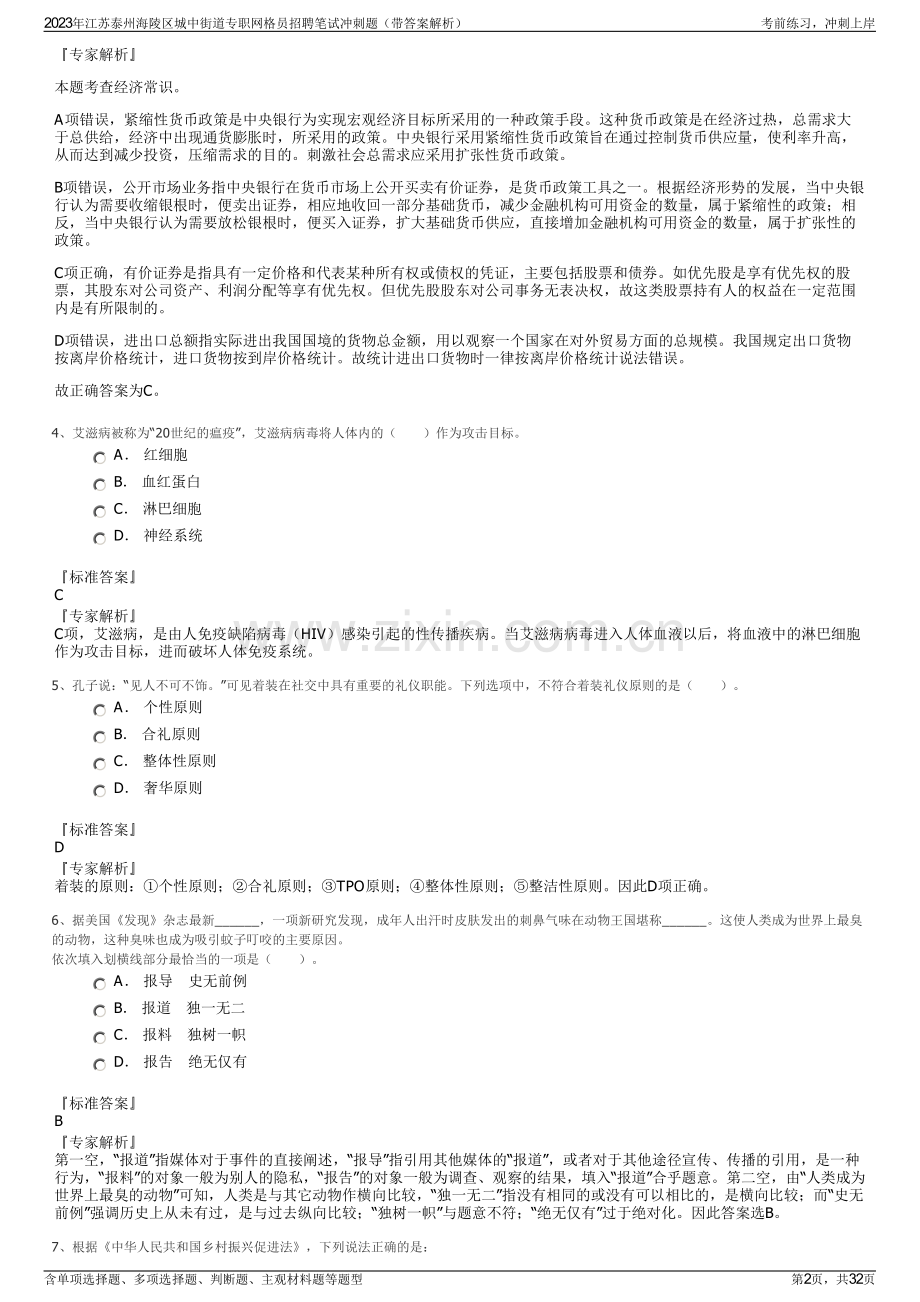 2023年江苏泰州海陵区城中街道专职网格员招聘笔试冲刺题（带答案解析） 考前练习，冲刺上岸

『专家解析』

本题考查经济常识。

A项错误，紧缩性货币政策是中央银行为实现宏观经济目标所采用的一种政策手段。这种货币政策是在经济过热，总需求大于总供给，经济中出现通货膨胀时，所采用的政策。中央银行采用紧缩性货币政策旨在通过控制货币供应量，使利率升高，从而达到减少投资，压缩需求的目的。刺激社会总需求应采用扩张性货币政策。

B项错误，公开市场业务指中央银行在货币市场上公开买卖有价证券，是货币政策工具之一。根据经济形势的发展，当中央银行认为需要收缩银根时，便卖出证券，相应地收回一部分基础货币，减少金融机构可用资金的数量，属于紧缩性的政策；相反，当中央银行认为需要放松银根时，便买入证券，扩大基础货币供应，直接增加金融机构可用资金的数量，属于扩张性的政策。

C项正确，有价证券是指具有一定价格和代表某种所有权或债权的凭证，主要包括股票和债券。如优先股是享有优先权的股票，其股东对公司资产、利润分配等享有优先权。但优先股股东对公司事务无表决权，故这类股票持有人的权益在一定范围内是有所限制的。

D项错误，进出口总额指实际进出我国国境的货物总金额，用以观察一个国家在对外贸易方面的总规模。我国规定出口货物按离岸价格统计，进口货物按到岸价格统计。故统计进出口货物时一律按离岸价格统计说法错误。

故正确答案为C。

4、艾滋病被称为“20世纪的瘟疫”，艾滋病病毒将人体内的（ ）作为攻击目标。
A． 红细胞
B． 血红蛋白
C． 淋巴细胞
D． 神经系统

『标准答案』
C
『专家解析』
C项，艾滋病，是由人免疫缺陷病毒（HIV）感染引起的性传播疾病。当艾滋病病毒进入人体血液以后，将血液中的淋巴细胞作为攻击目标，进而破坏人体免疫系统。

5、孔子说：“见人不可不饰。”可见着装在社交中具有重要的礼仪职能。下列选项中，不符合着装礼仪原则的是（ ）。
A． 个性原则
B． 合礼原则
C． 整体性原则
D． 奢华原则

『标准答案』
D
『专家解析』
着装的原则：①个性原则；②合礼原则；③TPO原则；④整体性原则；⑤整洁性原则。因此D项正确。

6、据美国《发现》杂志最新____，一项新研究发现，成年人出汗时皮肤发出的刺鼻气味在动物王国堪称____。这使人类成为世界上最臭的动物，这种臭味也成为吸引蚊子叮咬的主要原因。
依次填入划横线部分最恰当的一项是（ ）。
A． 报导 史无前例
B． 报道 独一无二
C． 报料 独树一帜
D． 报告 绝无仅有

『标准答案』
B
『专家解析』
第一空，“报道”指媒体对于事件的直接阐述，“报导”指引用其他媒体的“报道”，或者对于其他途径宣传、传播的引用，是一种行为，“报料”的对象一般为别人的隐私，“报告”的对象一般为调查、观察的结果，填入“报道”合乎题意。第二空，由“人类成为世界上最臭的动物”可知，人类是与其它动物作横向比较，“独一无二”指没有相同的或没有可以相比的，是横向比较；而“史无前例”强调历史上从未有过，是与过去纵向比较；“独树一帜”与题意不符；“绝无仅有”过于绝对化。因此答案选B。

7、根据《中华人民共和国乡村振兴促进法》，下列说法正确的是：

含单项选择题、多项选择题、判断题、主观材料题等题型 第2页，共32页

www.zixin.com.cn